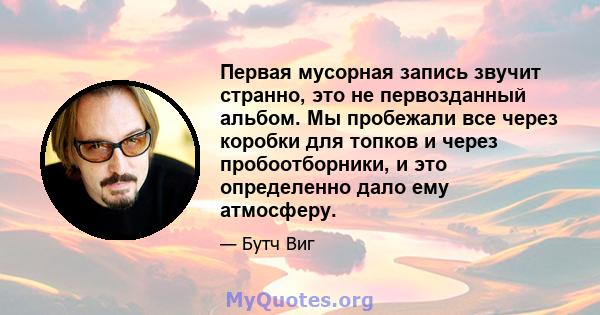 Первая мусорная запись звучит странно, это не первозданный альбом. Мы пробежали все через коробки для топков и через пробоотборники, и это определенно дало ему атмосферу.

— Бутч Виг

MyQuotes.org